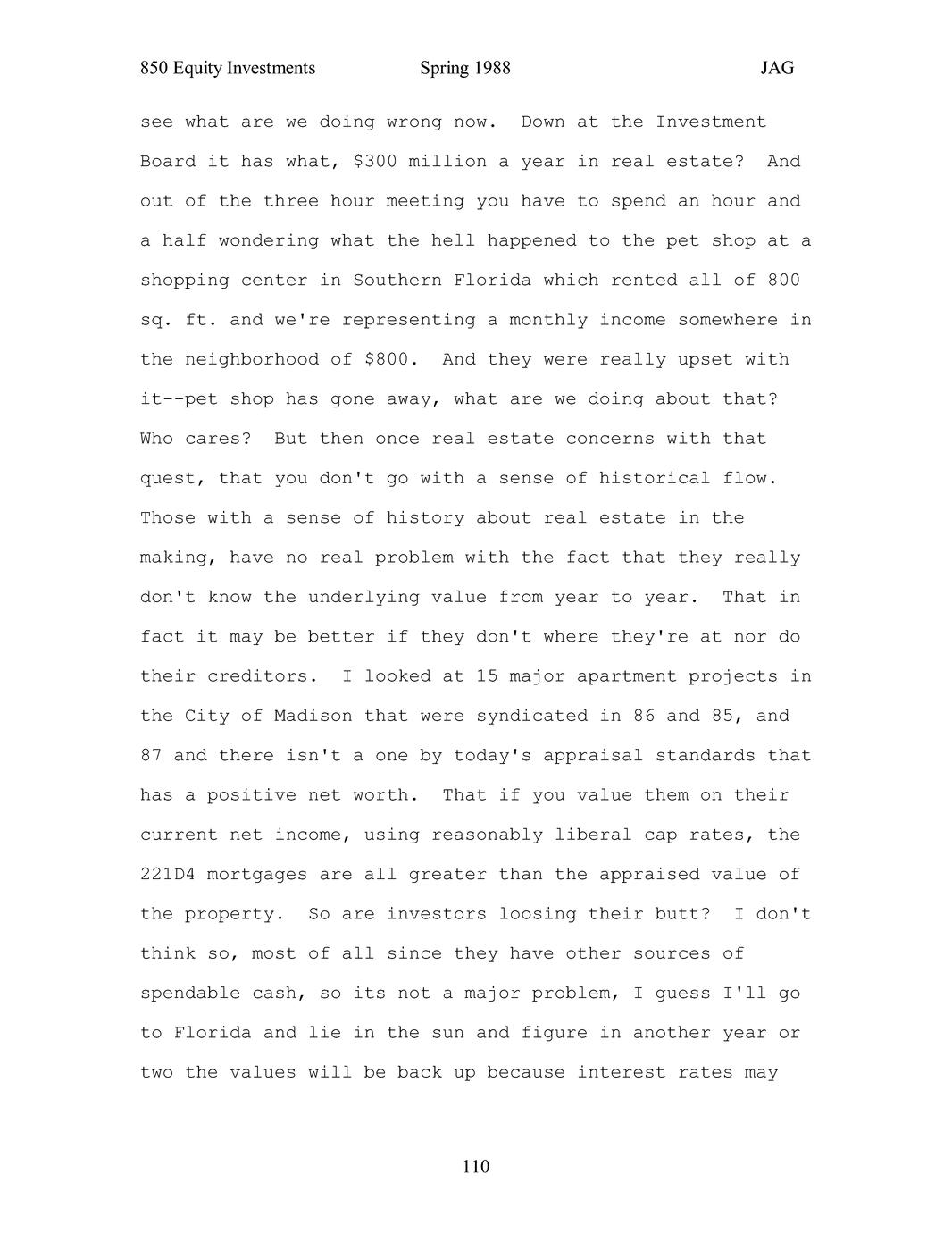 850 Equity Investments Spring 1988 JAG

see what are we doing wrong now. Down at the Investment Board it has what, \$300 million a year in real estate? And out of the three hour meeting you have to spend an hour and a half wondering what the hell happened to the pet shop at a shopping center in Southern Florida which rented all of 800 sq. ft. and we're representing a monthly income somewhere in the neighborhood of \$800. And they were really upset with it--pet shop has gone away, what are we doing about that? Who cares? But then once real estate concerns with that quest, that you don't go with a sense of historical flow. Those with a sense of history about real estate in the making, have no real problem with the fact that they really don't know the underlying value from year to year. That in fact it may be better if they don't where they're at nor do their creditors. I looked at 15 major apartment projects in the City of Madison that were syndicated in 86 and 85, and 87 and there isn't a one by today's appraisal standards that has a positive net worth. That if you value them on their current net income, using reasonably liberal cap rates, the 221D4 mortgages are all greater than the appraised value of the property. So are investors loosing their butt? I don't think so, most of all since they have other sources of spendable cash, so its not a major problem, I guess I'll go to Florida and lie in the sun and figure in another year or two the values will be back up because interest rates may

110